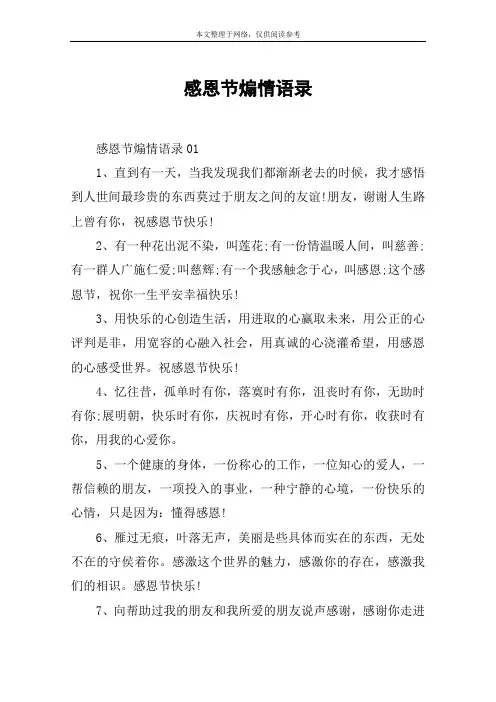 本文整理于网络，仅供阅读参考

感恩节煽情语录

感恩节煽情语录 01

1、直到有一天，当我发现我们都渐渐老去的时候，我才感悟到人世间最珍贵的东西莫过于朋友之间的友谊!朋友，谢谢人生路上曾有你，祝感恩节快乐!

2、有一种花出泥不染，叫莲花;有一份情温暖人间，叫慈善;有一群人广施仁爱;叫慈辉;有一个我感触念于心，叫感恩;这个感恩节，祝你一生平安幸福快乐!

3、用快乐的心创造生活，用进取的心赢取未来，用公正的心评判是非，用宽容的心融入社会，用真诚的心浇灌希望，用感恩的心感受世界。祝感恩节快乐!

4、忆往昔，孤单时有你，落寞时有你，沮丧时有你，无助时有你;展明朝，快乐时有你，庆祝时有你，开心时有你，收获时有你，用我的心爱你。

5、一个健康的身体，一份称心的工作，一位知心的爱人，一帮信赖的朋友，一项投入的事业，一种宁静的心境，一份快乐的心情，只是因为：懂得感恩!

6、雁过无痕，叶落无声，美丽是些具体而实在的东西，无处不在的守侯着你。感激这个世界的魅力，感激你的存在，感激我们的相识。感恩节快乐!

7、向帮助过我的朋友和我所爱的朋友说声感谢，感谢你走进